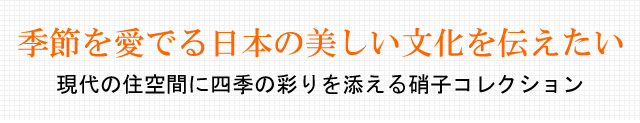 季節を愛でる日本の美しい文化を伝えたい

現代の住空間に四季の彩りを添える硝子コレクション